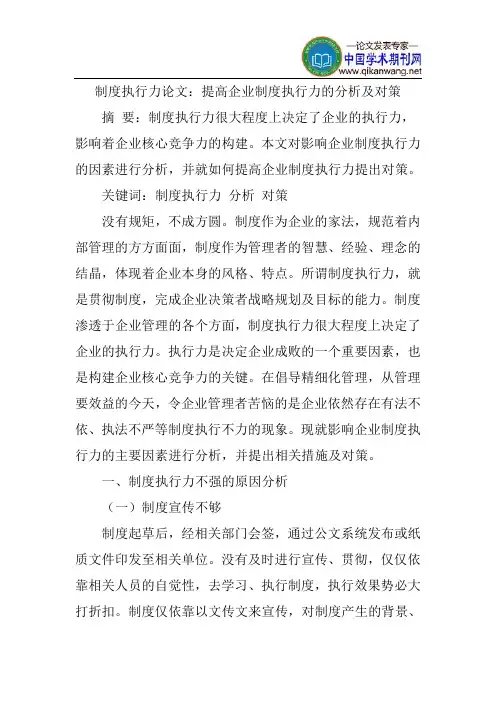 —论文发表专家—
中国学术期刊网
www.qikanwang.net

制度执行力论文：提高企业制度执行力的分析及对策

摘 要：制度执行力很大程度上决定了企业的执行力，影响着企业核心竞争力的构建。本文对影响企业制度执行力的因素进行分析，并就如何提高企业制度执行力提出对策。

关键词：制度执行力 分析 对策

没有规矩，不成方圆。制度作为企业的家法，规范着内部管理的方方面面，制度作为管理者的智慧、经验、理念的结晶，体现着企业本身的风格、特点。所谓制度执行力，就是贯彻制度，完成企业决策者战略规划及目标的能力。制度渗透于企业管理的各个方面，制度执行力很大程度上决定了企业的执行力。执行力是决定企业成败的一个重要因素，也是构建企业核心竞争力的关键。在倡导精细化管理，从管理要效益的今天，令企业管理者苦恼的是企业依然存在有法不依、执法不严等制度执行不力的现象。现就影响企业制度执行力的主要因素进行分析，并提出相关措施及对策。

一、制度执行力不强的原因分析

（一）制度宣传不够

制度起草后，经相关部门会签，通过公文系统发布或纸质文件印发至相关单位。没有及时进行宣传、贯彻，仅仅依靠相关人员的自觉性，去学习、执行制度，执行效果势必大打折扣。制度仅依靠以文传文来宣传，对制度产生的背景、